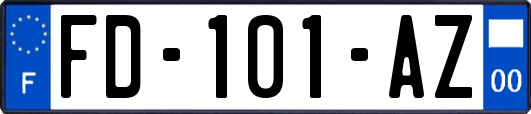 F
FD-101-AZ
00